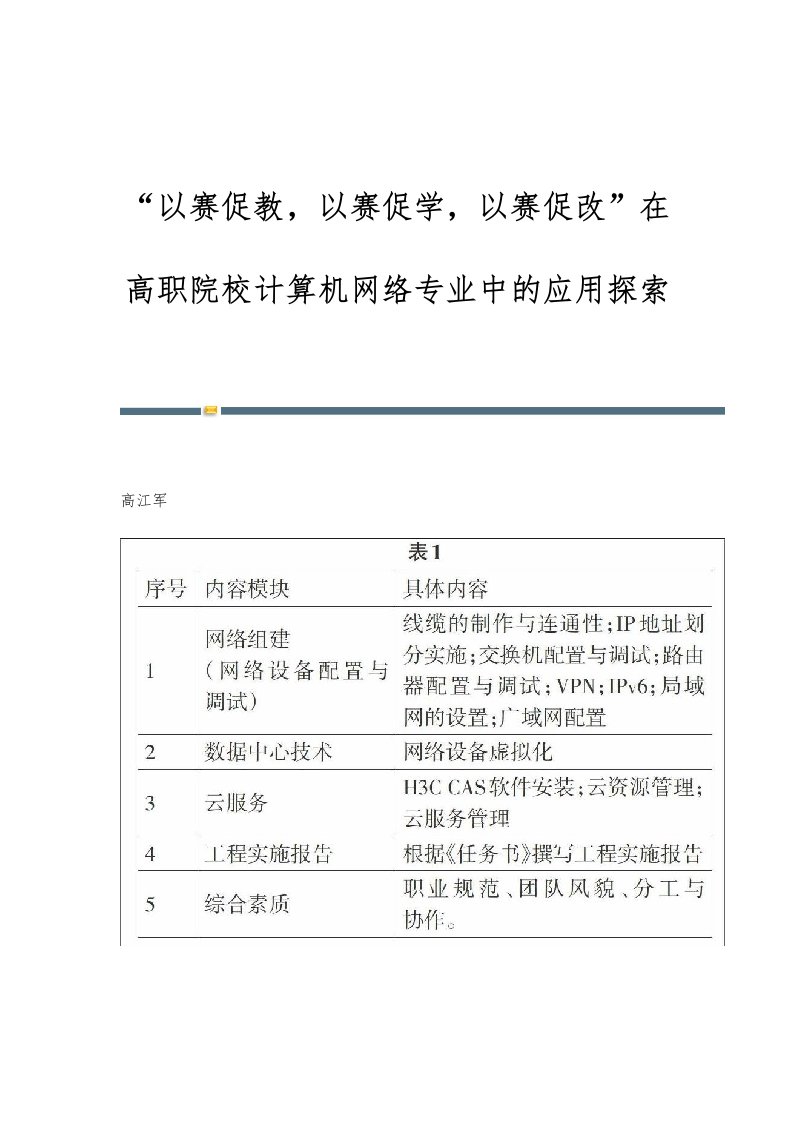 “以赛促教，以赛促学，以赛促改”在高职院校计算机网络专业中的应用探索

高江军

表1

| 序号 | 内容模块 | 具体内容 |
|---|---|---|
| 1 | 网络组建（网络设备配置与调试） | 线缆的制作与连通性；IP地址划分实施；交换机配置与调试；路由器配置与调试；VPN；IPv6；局域网的设置；广域网配置 |
| 2 | 数据中心技术 | 网络设备虚拟化 |
| 3 | 云服务 | H3C CAS软件安装；云资源管理；云服务管理 |
| 4 | 工程实施报告 | 根据《任务书》撰写工程实施报告 |
| 5 | 综合素质 | 职业规范、团队风貌、分工与协作。 |